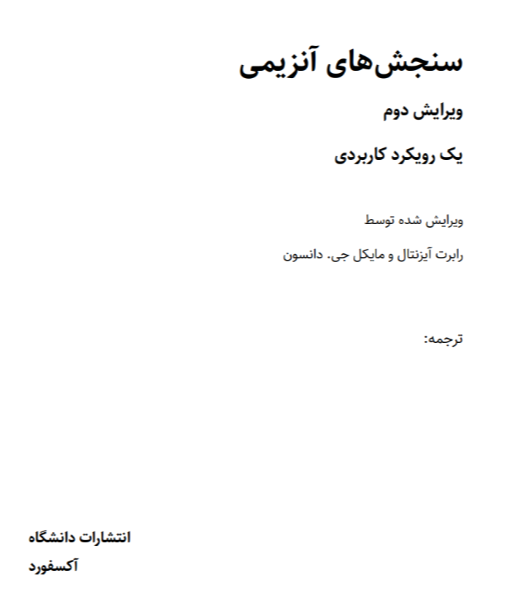 سنجش‌های آنزیمی

ویرایش دوم

یک رویکرد کاربردی

ویرایش شده توسط

رابرت آیزنتال و مایکل جی. دانسون

ترجمه:

انتشارات دانشگاه

آکسفورد